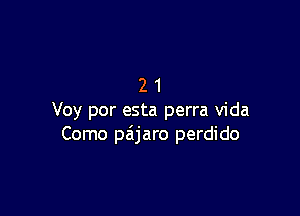 2 1
Voy por esta perra vida
Como pájaro perdido